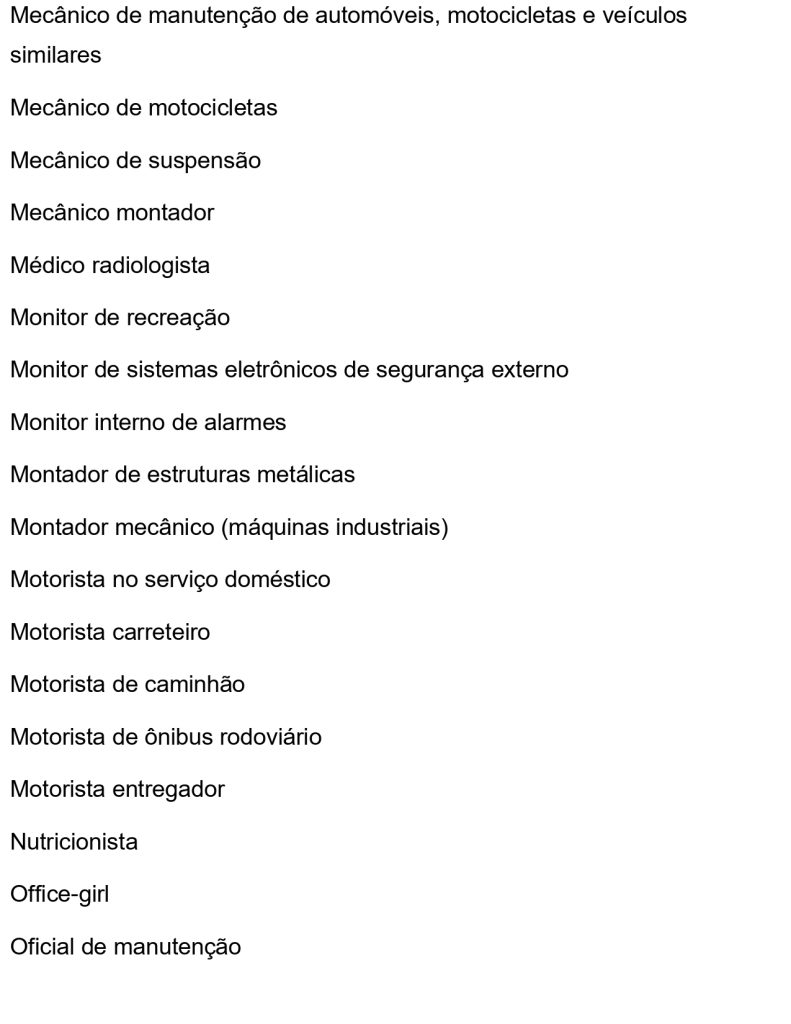 Mecânico de manutenção de automóveis, motocicletas e veículos similares

Mecânico de motocicletas

Mecânico de suspensão

Mecânico montador

Médico radiologista

Monitor de recreação

Monitor de sistemas eletrônicos de segurança externo

Monitor interno de alarmes

Montador de estruturas metálicas

Montador mecânico (máquinas industriais)

Motorista no serviço doméstico

Motorista carreteiro

Motorista de caminhão

Motorista de ônibus rodoviário

Motorista entregador

Nutricionista

Office-girl

Oficial de manutenção